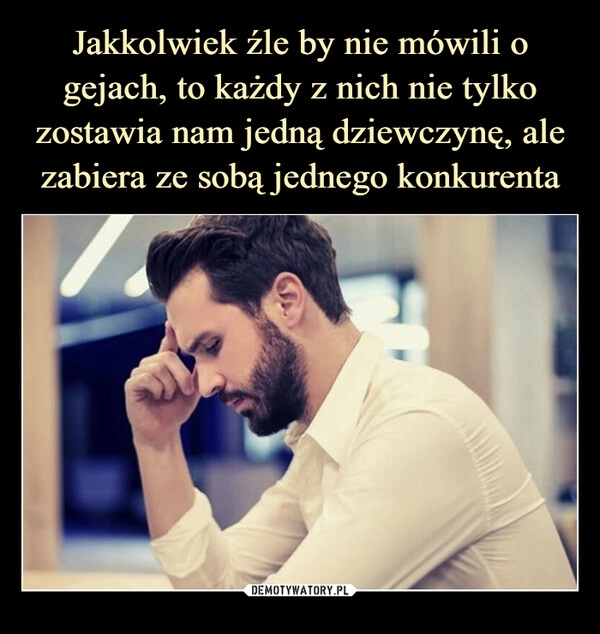 Jakkolwiek źle by nie mówili o gejach, to każdy z nich nie tylko zostawia nam jedną dziewczynę, ale zabiera ze sobą jednego konkurenta

DEMOTYWATORY.PL